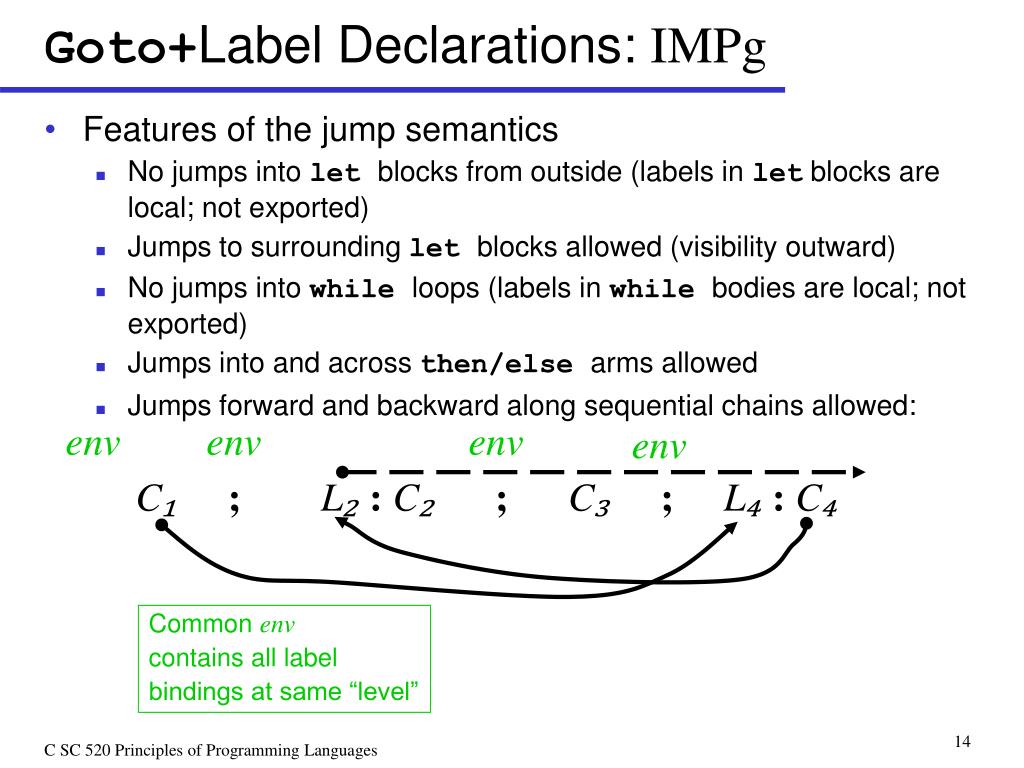 Goto+Label Declarations: IMPg

• Features of the jump semantics
  ▪ No jumps into let blocks from outside (labels in let blocks are local; not exported)
  ▪ Jumps to surrounding let blocks allowed (visibility outward)
  ▪ No jumps into while loops (labels in while bodies are local; not exported)
  ▪ Jumps into and across then/else arms allowed
  ▪ Jumps forward and backward along sequential chains allowed:

env env env env

$C_1$ ; $L_2 : C_2$ ; $C_3$ ; $L_4 : C_4$

Common env contains all label bindings at same “level”

C SC 520 Principles of Programming Languages

14